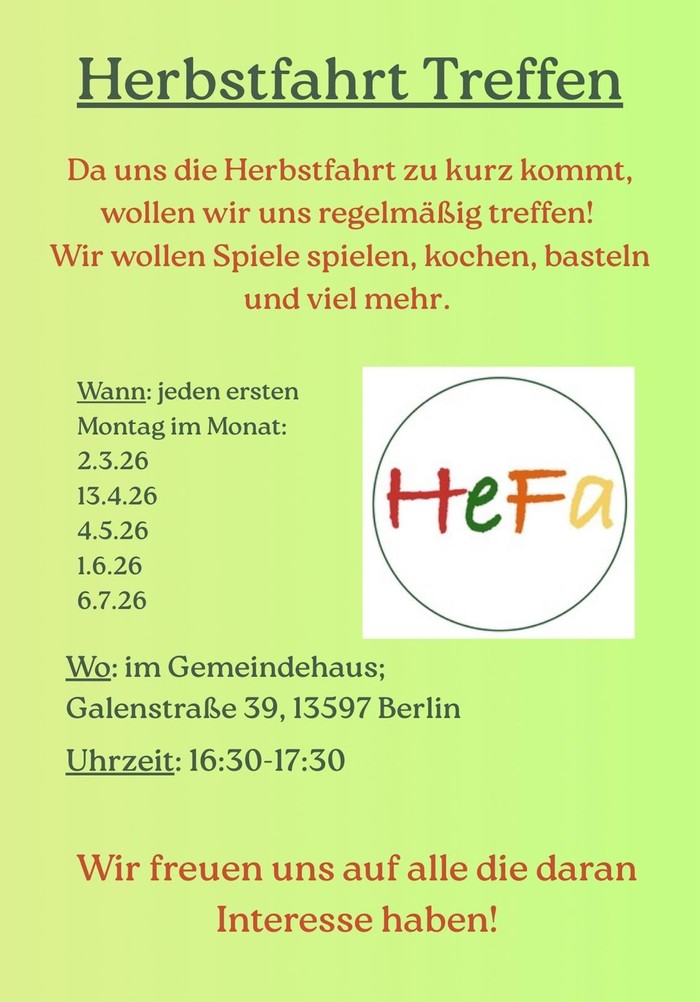 Herbstfahrt Treffen

Da uns die Herbstfahrt zu kurz kommt, wollen wir uns regelmäßig treffen! Wir wollen Spiele spielen, kochen, basteln und viel mehr.

Wann: jeden ersten Montag im Monat:
2.3.26
13.4.26
4.5.26
1.6.26
6.7.26

HeFa

Wo: im Gemeindehaus;
Galenstraße 39, 13597 Berlin

Uhrzeit: 16:30-17:30

Wir freuen uns auf alle die daran Interesse haben!